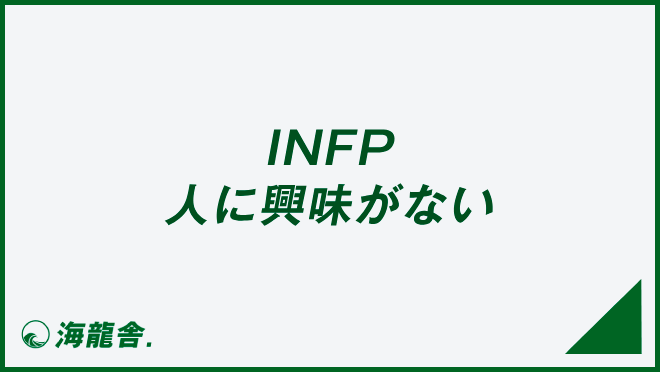 INFP
人に興味がない

海龍舎.